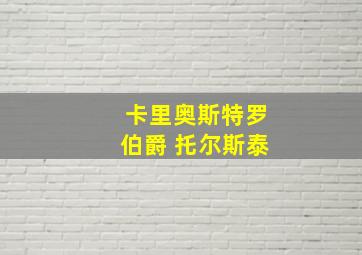 卡里奥斯特罗
伯爵 托尔斯泰